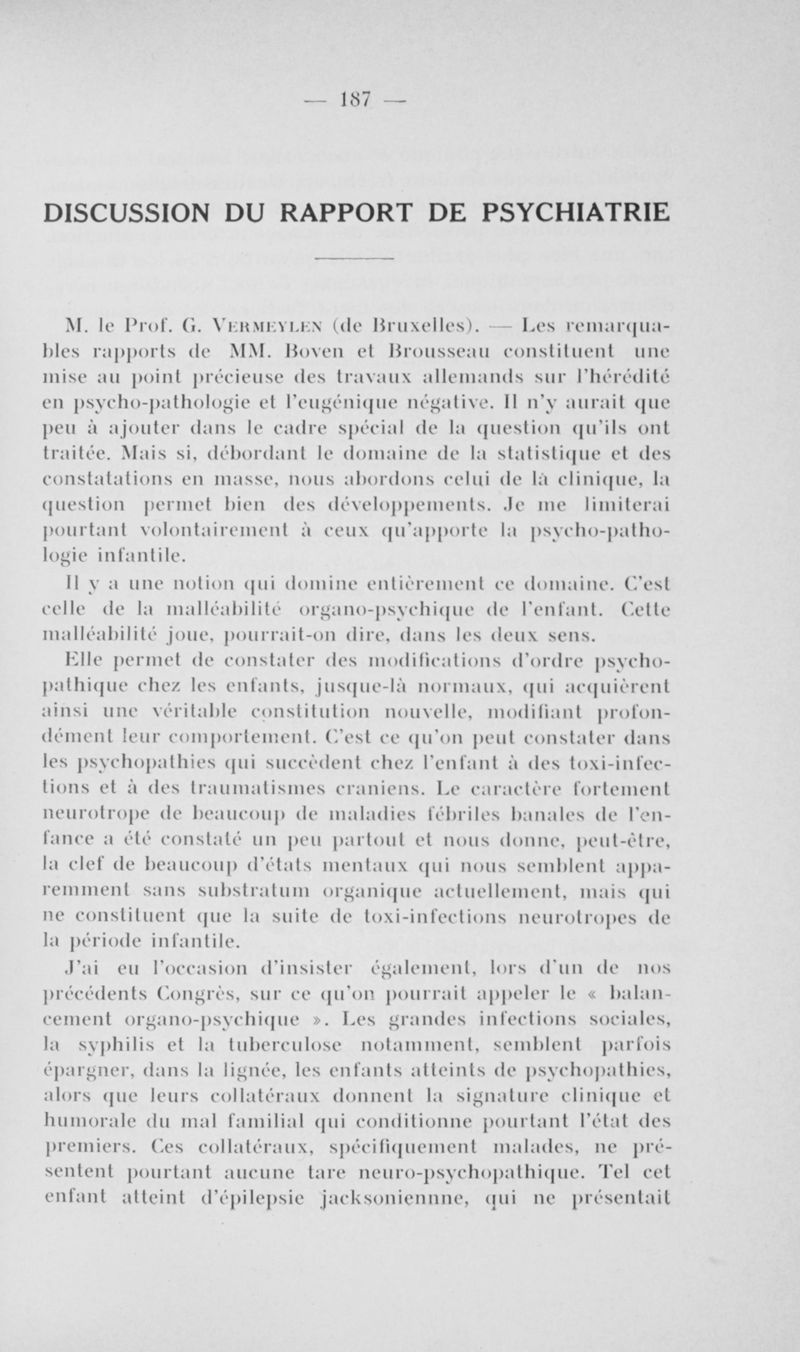 — 187 —

DISCUSSION DU RAPPORT DE PSYCHIATRIE

M. le Prof. G. Vermeylen (de Bruxelles). — Les remarquables rapports de MM. Boven et Brousseau constituent une mise au point précieuse des travaux allemands sur l'hérédité en psycho-pathologie et l'eugénique négative. Il n'y aurait que peu à ajouter dans le cadre spécial de la question qu'ils ont traitée. Mais si, débordant le domaine de la statistique et des constatations en masse, nous abordons celui de la clinique, la question permet bien des développements. Je me limiterai pourtant volontairement à ceux qu'apporte la psycho-pathologie infantile.

Il y a une notion qui domine entièrement ce domaine. C'est celle de la malléabilité organo-psychique de l'enfant. Cette malléabilité joue, pourrait-on dire, dans les deux sens.

Elle permet de constater des modifications d'ordre psychopathique chez les enfants, jusque-là normaux, qui acquièrent ainsi une véritable constitution nouvelle, modifiant profondément leur comportement. C'est ce qu'on peut constater dans les psychopathies qui succèdent chez l'enfant à des toxi-infections et à des traumatismes craniens. Le caractère fortement neurotrope de beaucoup de maladies fébriles banales de l'enfance a été constaté un peu partout et nous donne, peut-être, la clef de beaucoup d'états mentaux qui nous semblent apparemment sans substratum organique actuellement, mais qui ne constituent que la suite de toxi-infections neurotropes de la période infantile.

J'ai eu l'occasion d'insister également, lors d'un de nos précédents Congrès, sur ce qu'on pourrait appeler le « balancement organo-psychique ». Les grandes infections sociales, la syphilis et la tuberculose notamment, semblent parfois épargner, dans la lignée, les enfants atteints de psychopathies, alors que leurs collatéraux donnent la signature clinique et humorale du mal familial qui conditionne pourtant l'état des premiers. Ces collatéraux, spécifiquement malades, ne présentent pourtant aucune tare neuro-psychopathique. Tel cet enfant atteint d'épilepsie jacksonienne, qui ne présentait